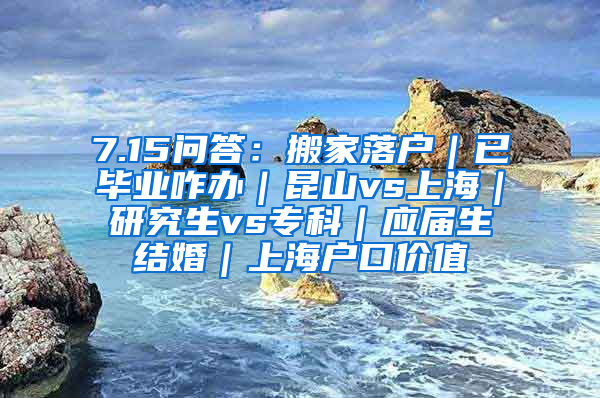 7.15问答：搬家落户｜已毕业咋办｜昆山vs上海｜研究生vs专科｜应届生结婚｜上海户口价值